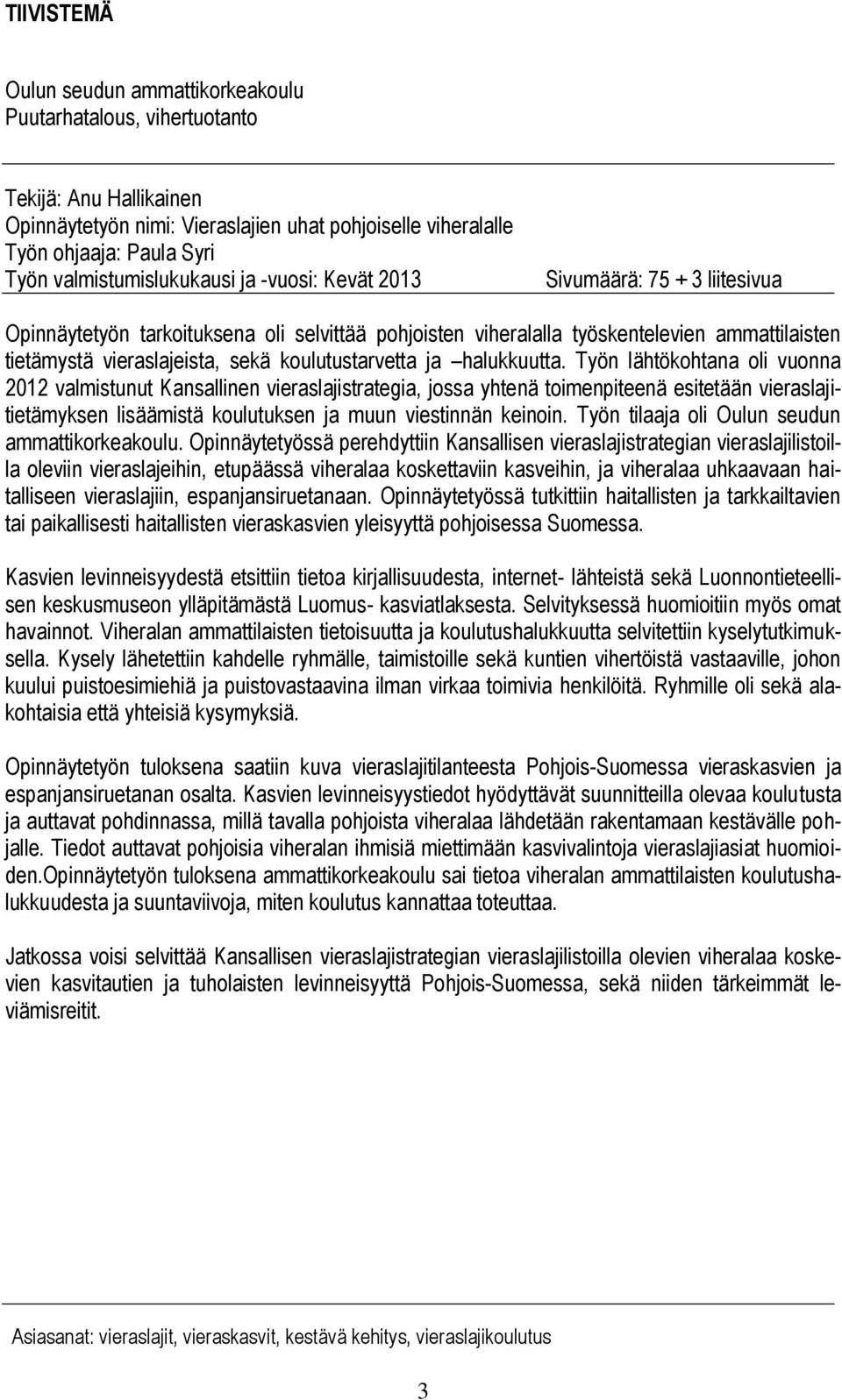 TIIVISTEMÄ

Oulun seudun ammattikorkeakoulu
Puutarhatalous, vihertuotanto

Tekijä: Anu Hallikainen
Opinnäytetyön nimi: Vieraslajien uhat pohjoiselle viheralalle
Työn ohjaaja: Paula Syri
Työn valmistumislukukausi ja -vuosi: Kevät 2013 Sivumäärä: 75 + 3 liitesivua

Opinnäytetyön tarkoituksena oli selvittää pohjoisten viheralalla työskentelevien ammattilaisten tietämystä vieraslajeista, sekä koulutustarvetta ja –halukkuutta. Työn lähtökohtana oli vuonna 2012 valmistunut Kansallinen vieraslajistrategia, jossa yhtenä toimenpiteenä esitetään vieraslajitietämyksen lisäämistä koulutuksen ja muun viestinnän keinoin. Työn tilaaja oli Oulun seudun ammattikorkeakoulu. Opinnäytetyössä perehdyttiin Kansallisen vieraslajistrategian vieraslajilistoilla oleviin vieraslajeihin, etupäässä viheralaa koskettaviin kasveihin, ja viheralaa uhkaavaan haitalliseen vieraslajiin, espanjansiruetanaan. Opinnäytetyössä tutkittiin haitallisten ja tarkkailtavien tai paikallisesti haitallisten vieraskasvien yleisyyttä pohjoisessa Suomessa.

Kasvien levinneisyydestä etsittiin tietoa kirjallisuudesta, internet- lähteistä sekä Luonnontieteellisen keskusmuseon ylläpitämästä Luomus- kasviatlaksesta. Selvityksessä huomioitiin myös omat havainnot. Viheralan ammattilaisten tietoisuutta ja koulutushalukkuutta selvitettiin kyselytutkimuksella. Kysely lähetettiin kahdelle ryhmälle, taimistoille sekä kuntien vihertöistä vastaaville, johon kuului puistoesimiehiä ja puistovastaavina ilman virkaa toimivia henkilöitä. Ryhmille oli sekä alakohtaisia että yhteisiä kysymyksiä.

Opinnäytetyön tuloksena saatiin kuva vieraslajitilanteesta Pohjois-Suomessa vieraskasvien ja espanjansiruetanan osalta. Kasvien levinneisyystiedot hyödyttävät suunnitteilla olevaa koulutusta ja auttavat pohdinnassa, millä tavalla pohjoista viheralaa lähdetään rakentamaan kestävälle pohjalle. Tiedot auttavat pohjoisia viheralan ihmisiä miettimään kasvivalintoja vieraslajiasiat huomioiden.Opinnäytetyön tuloksena ammattikorkeakoulu sai tietoa viheralan ammattilaisten koulutushalukkuudesta ja suuntaviivoja, miten koulutus kannattaa toteuttaa.

Jatkossa voisi selvittää Kansallisen vieraslajistrategian vieraslajilistoilla olevien viheralaa koskevien kasvitautien ja tuholaisten levinneisyyttä Pohjois-Suomessa, sekä niiden tärkeimmät leviämisreitit.

Asiasanat: vieraslajit, vieraskasvit, kestävä kehitys, vieraslajikoulutus

3